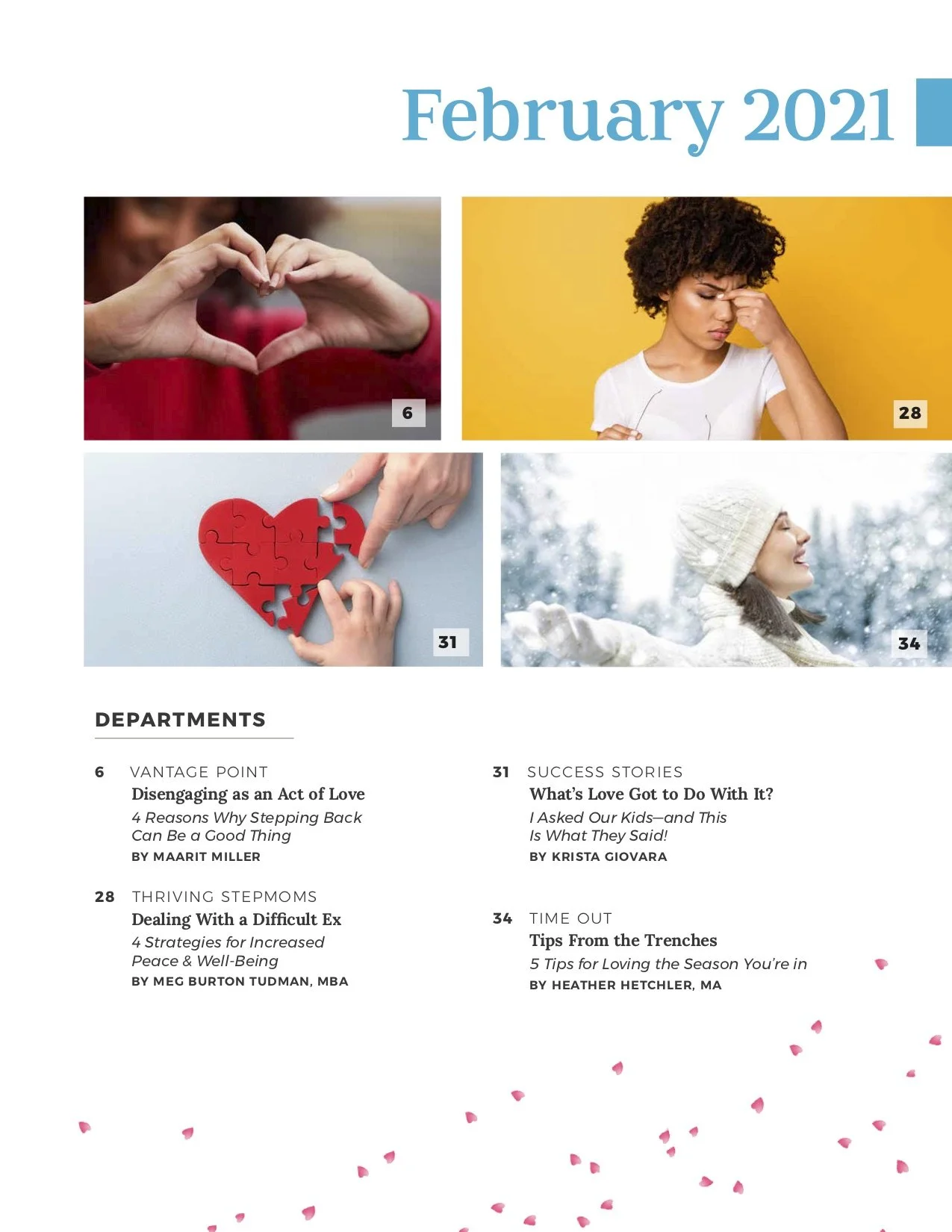 February 2021

6

28

31

34

DEPARTMENTS

6 VANTAGE POINT
Disengaging as an Act of Love
4 Reasons Why Stepping Back Can Be a Good Thing
BY MAARIT MILLER

28 THRIVING STEPMOMS
Dealing With a Difficult Ex
4 Strategies for Increased Peace & Well-Being
BY MEG BURTON TUDMAN, MBA

31 SUCCESS STORIES
What's Love Got to Do With It?
I Asked Our Kids—and This Is What They Said!
BY KRISTA GIOVARA

34 TIME OUT
Tips From the Trenches
5 Tips for Loving the Season You're in
BY HEATHER HETCHLER, MA